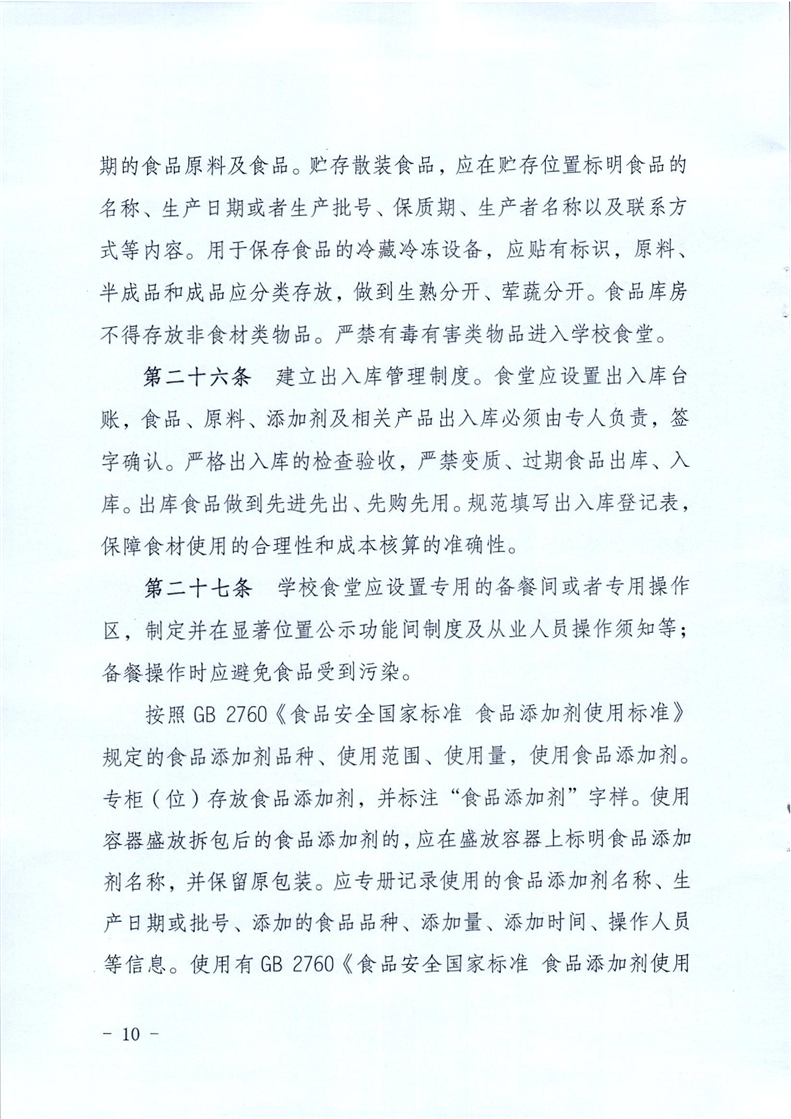 期的食品原料及食品。贮存散装食品，应在贮存位置标明食品的名称、生产日期或者生产批号、保质期、生产者名称以及联系方式等内容。用于保存食品的冷藏冷冻设备，应贴有标识，原料、半成品和成品应分类存放，做到生熟分开、荤蔬分开。食品库房不得存放非食材类物品。严禁有毒有害类物品进入学校食堂。

第二十六条　建立出入库管理制度。食堂应设置出入库台账，食品、原料、添加剂及相关产品出入库必须由专人负责，签字确认。严格出入库的检查验收，严禁变质、过期食品出库、入库。出库食品做到先进先出、先购先用。规范填写出入库登记表，保障食材使用的合理性和成本核算的准确性。

第二十七条　学校食堂应设置专用的备餐间或者专用操作区，制定并在显著位置公示功能间制度及从业人员操作须知等；备餐操作时应避免食品受到污染。

按照 GB 2760《食品安全国家标准 食品添加剂使用标准》规定的食品添加剂品种、使用范围、使用量，使用食品添加剂。专柜（位）存放食品添加剂，并标注“食品添加剂”字样。使用容器盛放拆包后的食品添加剂的，应在盛放容器上标明食品添加剂名称，并保留原包装。应专册记录使用的食品添加剂名称、生产日期或批号、添加的食品品种、添加量、添加时间、操作人员等信息。使用有 GB 2760《食品安全国家标准 食品添加剂使用

- 10 -